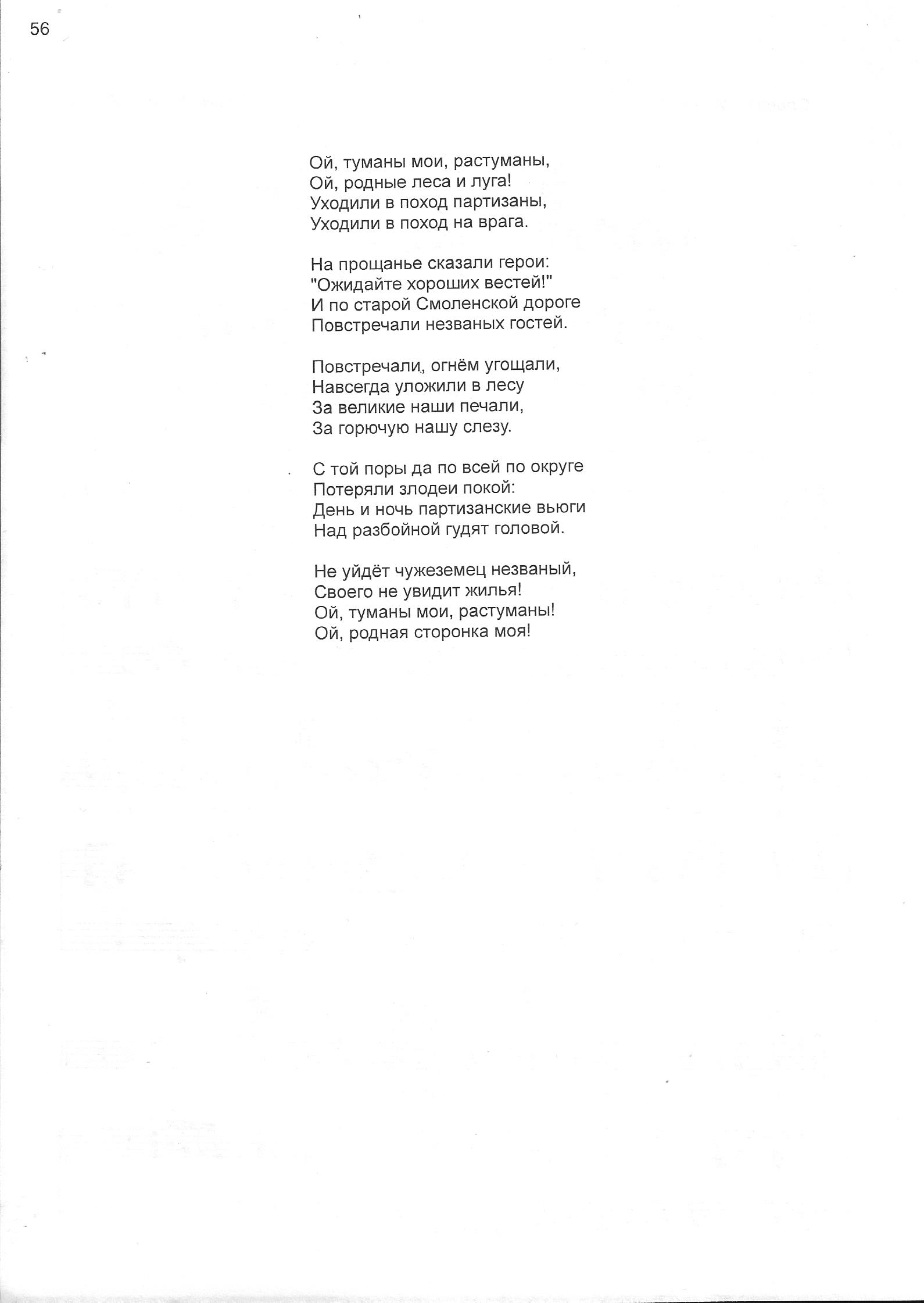 56

Ой, туманы мои, растуманы,
Ой, родные леса и луга!
Уходили в поход партизаны,
Уходили в поход на врага.

На прощанье сказали герои:
"Ожидайте хороших вестей!"
И по старой Смоленской дороге
Повстречали незваных гостей.

Повстречали, огнём угощали,
Навсегда уложили в лесу
За великие наши печали,
За горючую нашу слезу.

С той поры да по всей по округе
Потеряли злодеи покой:
День и ночь партизанские вьюги
Над разбойной гудят головой.

Не уйдёт чужеземец незваный,
Своего не увидит жилья!
Ой, туманы мои, растуманы!
Ой, родная сторонка моя!